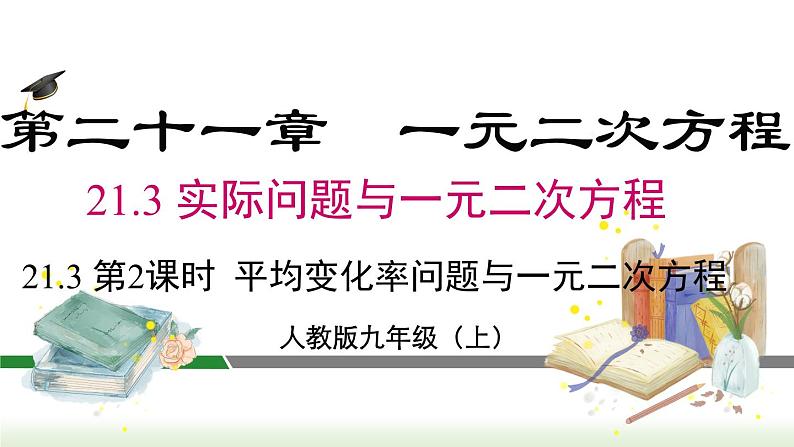 第二十一章　一元二次方程

21.3 实际问题与一元二次方程

21.3 第2课时　平均变化率问题与一元二次方程

人教版九年级（上）